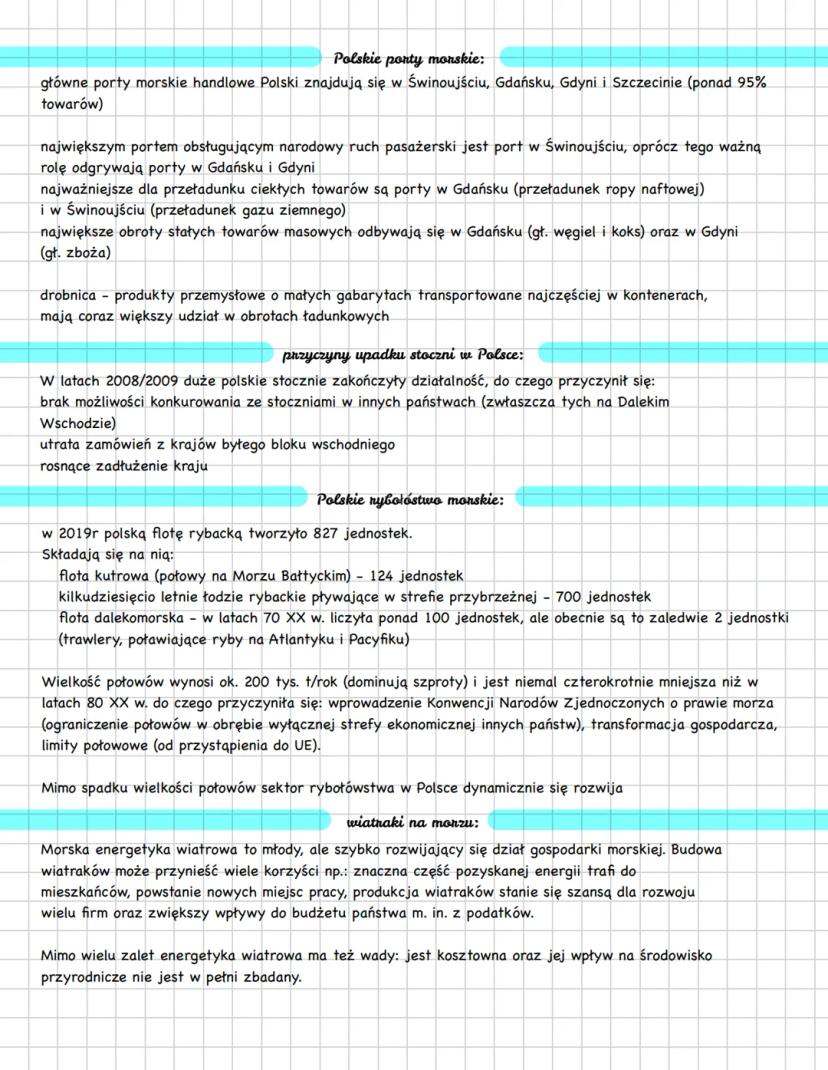 Polskie porty morskie:

główne porty morskie handlowe Polski znajdują się w Świnoujściu, Gdańsku, Gdyni i Szczecinie (ponad 95% towarów)

największym portem obsługującym narodowy ruch pasażerski jest port w Świnoujściu, oprócz tego ważną rolę odgrywają porty w Gdańsku i Gdyni
najważniejsze dla przeładunku ciekłych towarów są porty w Gdańsku (przeładunek ropy naftowej) i w Świnoujściu (przeładunek gazu ziemnego)
największe obroty stałych towarów masowych odbywają się w Gdańsku (gł. węgiel i koks) oraz w Gdyni (gł. zboża)

drobnica - produkty przemysłowe o małych gabarytach transportowane najczęściej w kontenerach, mają coraz większy udział w obrotach ładunkowych

przyczyny upadku stoczni w Polsce:

W latach 2008/2009 duże polskie stocznie zakończyły działalność, do czego przyczynił się:
brak możliwości konkurowania ze stoczniami w innych państwach (zwłaszcza tych na Dalekim Wschodzie)
utrata zamówień z krajów byłego bloku wschodniego
rosnące zadłużenie kraju

Polskie rybołóstwo morskie:

w 2019r polską flotę rybacką tworzyło 827 jednostek.
Składają się na nią:
flota kutrowa (połowy na Morzu Bałtyckim) - 124 jednostek
kilkudziesięcio letnie łodzie rybackie pływające w strefie przybrzeżnej - 700 jednostek
flota dalekomorska - w latach 70 XX w. liczyła ponad 100 jednostek, ale obecnie są to zaledwie 2 jednostki (trawlery, poławiające ryby na Atlantyku i Pacyfiku)

Wielkość połowów wynosi ok. 200 tys. t/rok (dominują szproty) i jest niemal czterokrotnie mniejsza niż w latach 80 XX w. do czego przyczyniła się: wprowadzenie Konwencji Narodów Zjednoczonych o prawie morza (ograniczenie połowów w obrębie wyłącznej strefy ekonomicznej innych państw), transformacja gospodarcza, limity połowowe (od przystąpienia do UE).

Mimo spadku wielkości połowów sektor rybołówstwa w Polsce dynamicznie się rozwija

wiatraki na morzu:

Morska energetyka wiatrowa to młody, ale szybko rozwijający się dział gospodarki morskiej. Budowa wiatraków może przynieść wiele korzyści np.: znaczna część pozyskanej energii trafi do mieszkańców, powstanie nowych miejsc pracy, produkcja wiatraków stanie się szansą dla rozwoju wielu firm oraz zwiększy wpływy do budżetu państwa m. in. z podatków.

Mimo wielu zalet energetyka wiatrowa ma też wady: jest kosztowna oraz jej wpływ na środowisko przyrodnicze nie jest w pełni zbadany.